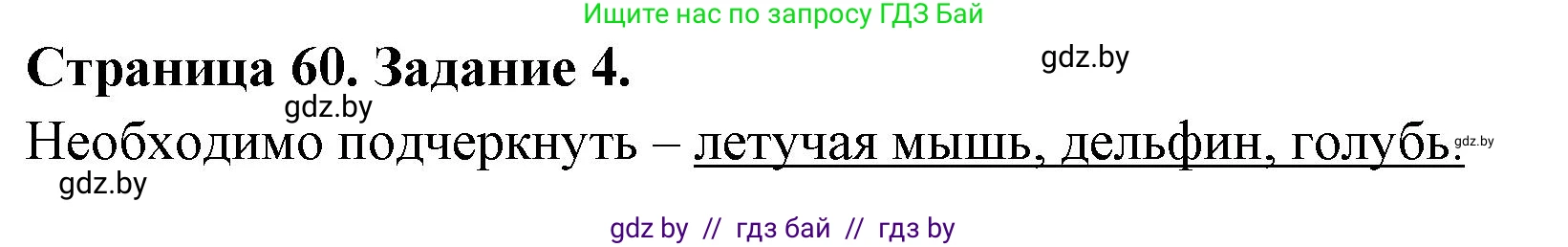 Ищите нас по запросу ГДЗ Бай

Страница 60. Задание 4.

gdz.by

gdz.by

Необходимо подчеркнуть – летучая мышь, дельфин, голубь.

gdz.by

gdz.by

gdz by // гдз бай // гдз by